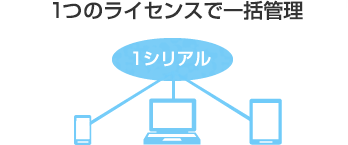 1つのライセンスで一括管理

1シリアル